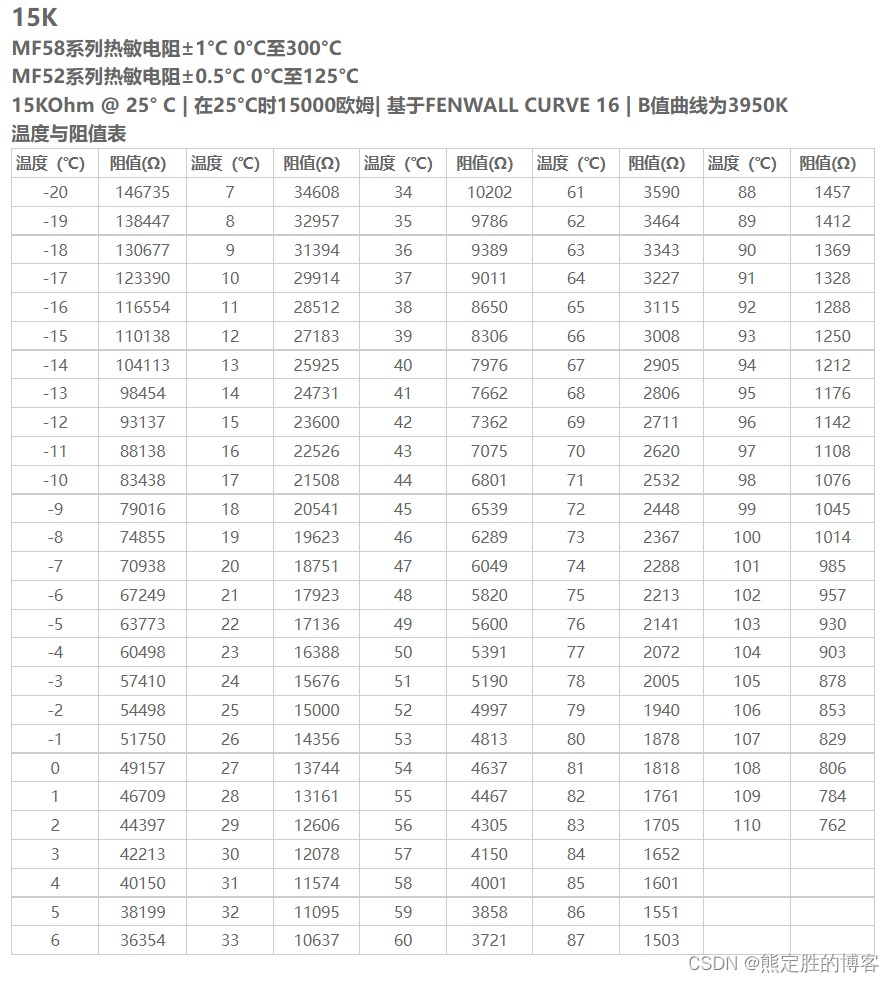 15K

MF58系列热敏电阻±1°C 0°C至300°C

MF52系列热敏电阻±0.5°C 0°C至125°C

15KOhm @ 25° C | 在25°C时15000欧姆| 基于FENWALL CURVE 16 | B值曲线为3950K

温度与阻值表

| 温度（°C） | 阻值(Ω) | 温度（°C） | 阻值(Ω) | 温度（°C） | 阻值(Ω) | 温度（°C） | 阻值(Ω) | 温度（°C） | 阻值(Ω) |
|---|---|---|---|---|---|---|---|---|---|
| -20 | 146735 | 7 | 34608 | 34 | 10202 | 61 | 3590 | 88 | 1457 |
| -19 | 138447 | 8 | 32957 | 35 | 9786 | 62 | 3464 | 89 | 1412 |
| -18 | 130677 | 9 | 31394 | 36 | 9389 | 63 | 3343 | 90 | 1369 |
| -17 | 123390 | 10 | 29914 | 37 | 9011 | 64 | 3227 | 91 | 1328 |
| -16 | 116554 | 11 | 28512 | 38 | 8650 | 65 | 3115 | 92 | 1288 |
| -15 | 110138 | 12 | 27183 | 39 | 8306 | 66 | 3008 | 93 | 1250 |
| -14 | 104113 | 13 | 25925 | 40 | 7976 | 67 | 2905 | 94 | 1212 |
| -13 | 98454 | 14 | 24731 | 41 | 7662 | 68 | 2806 | 95 | 1176 |
| -12 | 93137 | 15 | 23600 | 42 | 7362 | 69 | 2711 | 96 | 1142 |
| -11 | 88138 | 16 | 22526 | 43 | 7075 | 70 | 2620 | 97 | 1108 |
| -10 | 83438 | 17 | 21508 | 44 | 6801 | 71 | 2532 | 98 | 1076 |
| -9 | 79016 | 18 | 20541 | 45 | 6539 | 72 | 2448 | 99 | 1045 |
| -8 | 74855 | 19 | 19623 | 46 | 6289 | 73 | 2367 | 100 | 1014 |
| -7 | 70938 | 20 | 18751 | 47 | 6049 | 74 | 2288 | 101 | 985 |
| -6 | 67249 | 21 | 17923 | 48 | 5820 | 75 | 2213 | 102 | 957 |
| -5 | 63773 | 22 | 17136 | 49 | 5600 | 76 | 2141 | 103 | 930 |
| -4 | 60498 | 23 | 16388 | 50 | 5391 | 77 | 2072 | 104 | 903 |
| -3 | 57410 | 24 | 15676 | 51 | 5190 | 78 | 2005 | 105 | 878 |
| -2 | 54498 | 25 | 15000 | 52 | 4997 | 79 | 1940 | 106 | 853 |
| -1 | 51750 | 26 | 14356 | 53 | 4813 | 80 | 1878 | 107 | 829 |
| 0 | 49157 | 27 | 13744 | 54 | 4637 | 81 | 1818 | 108 | 806 |
| 1 | 46709 | 28 | 13161 | 55 | 4467 | 82 | 1761 | 109 | 784 |
| 2 | 44397 | 29 | 12606 | 56 | 4305 | 83 | 1705 | 110 | 762 |
| 3 | 42213 | 30 | 12078 | 57 | 4150 | 84 | 1652 | | |
| 4 | 40150 | 31 | 11574 | 58 | 4001 | 85 | 1601 | | |
| 5 | 38199 | 32 | 11095 | 59 | 3858 | 86 | 1551 | | |
| 6 | 36354 | 33 | 10637 | 60 | 3721 | 87 | 1503 | | |

CSDN @熊定胜的博客